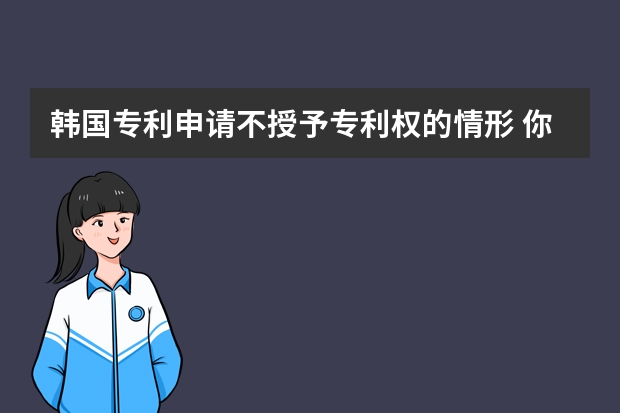 韩国专利申请不授予专利权的情形 你